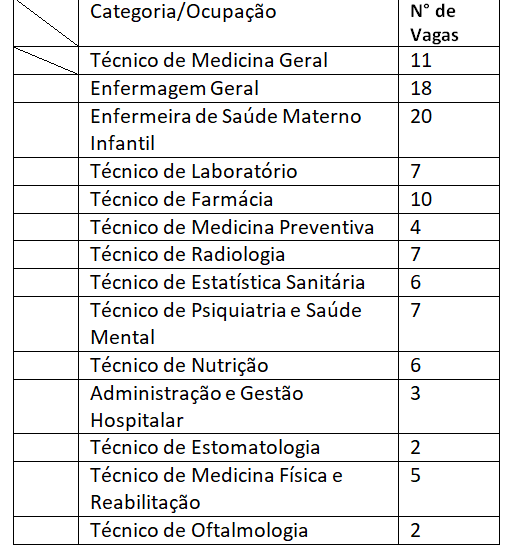 |  | Categoria/Ocupação | N° de Vagas |
|---|---|---|
|  | Técnico de Medicina Geral | 11 |
|  | Enfermagem Geral | 18 |
|  | Enfermeira de Saúde Materno Infantil | 20 |
|  | Técnico de Laboratório | 7 |
|  | Técnico de Farmácia | 10 |
|  | Técnico de Medicina Preventiva | 4 |
|  | Técnico de Radiologia | 7 |
|  | Técnico de Estatística Sanitária | 6 |
|  | Técnico de Psiquiatria e Saúde Mental | 7 |
|  | Técnico de Nutrição | 6 |
|  | Administração e Gestão Hospitalar | 3 |
|  | Técnico de Estomatologia | 2 |
|  | Técnico de Medicina Física e Reabilitação | 5 |
|  | Técnico de Oftalmologia | 2 |